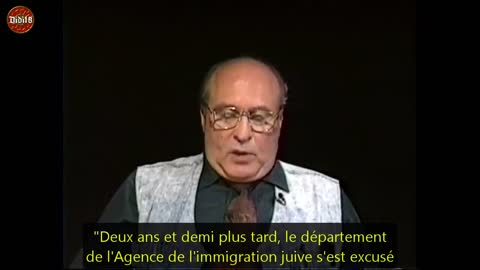 Didi18

"Deux ans et demi plus tard, le département de l'Agence de l'immigration juive s'est excusé